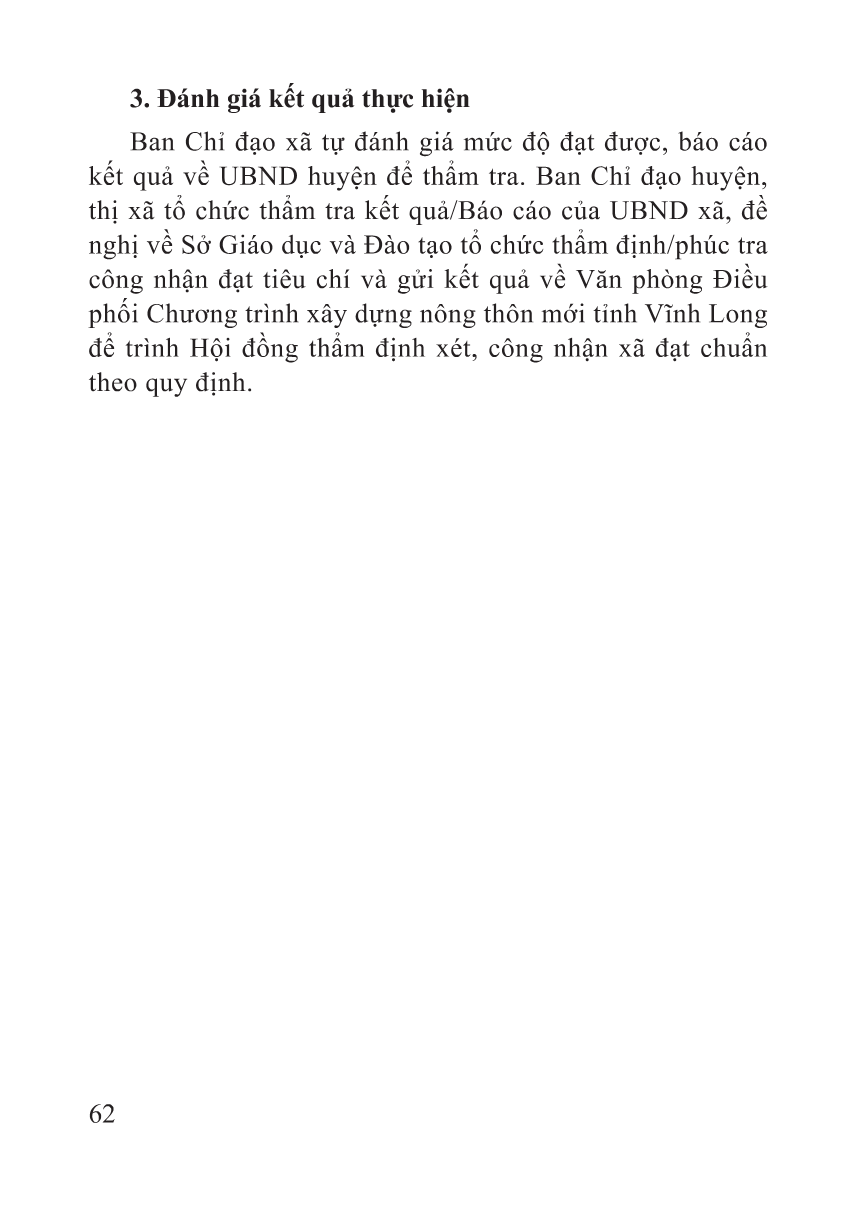 3. Đánh giá kết quả thực hiện

Ban Chỉ đạo xã tự đánh giá mức độ đạt được, báo cáo kết quả về UBND huyện để thẩm tra. Ban Chỉ đạo huyện, thị xã tổ chức thẩm tra kết quả/Báo cáo của UBND xã, đề nghị về Sở Giáo dục và Đào tạo tổ chức thẩm định/phúc tra công nhận đạt tiêu chí và gửi kết quả về Văn phòng Điều phối Chương trình xây dựng nông thôn mới tỉnh Vĩnh Long để trình Hội đồng thẩm định xét, công nhận xã đạt chuẩn theo quy định.

62